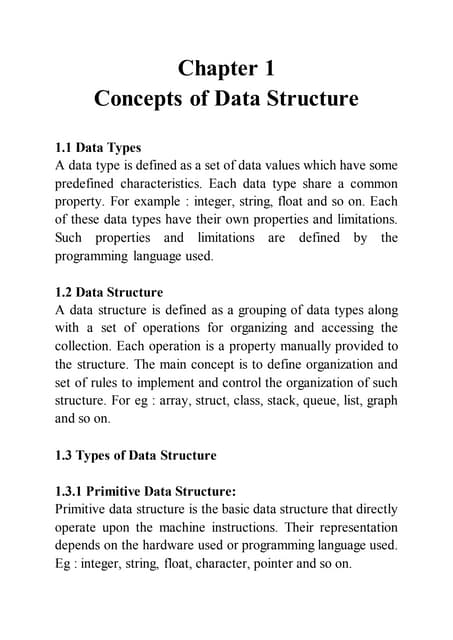 Chapter 1
Concepts of Data Structure

1.1 Data Types
A data type is defined as a set of data values which have some predefined characteristics. Each data type share a common property. For example : integer, string, float and so on. Each of these data types have their own properties and limitations. Such properties and limitations are defined by the programming language used.

1.2 Data Structure
A data structure is defined as a grouping of data types along with a set of operations for organizing and accessing the collection. Each operation is a property manually provided to the structure. The main concept is to define organization and set of rules to implement and control the organization of such structure. For eg : array, struct, class, stack, queue, list, graph and so on.

1.3 Types of Data Structure

1.3.1 Primitive Data Structure:
Primitive data structure is the basic data structure that directly operate upon the machine instructions. Their representation depends on the hardware used or programming language used. Eg : integer, string, float, character, pointer and so on.